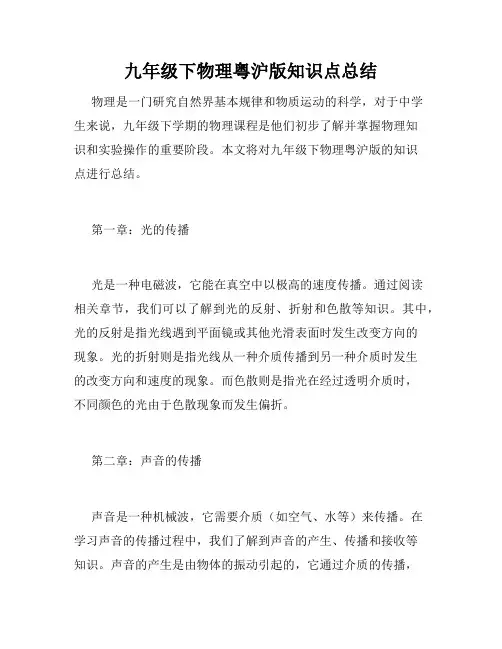 九年级下物理粤沪版知识点总结

物理是一门研究自然界基本规律和物质运动的科学，对于中学生来说，九年级下学期的物理课程是他们初步了解并掌握物理知识和实验操作的重要阶段。本文将对九年级下物理粤沪版的知识点进行总结。

第一章：光的传播

光是一种电磁波，它能在真空中以极高的速度传播。通过阅读相关章节，我们可以了解到光的反射、折射和色散等知识。其中，光的反射是指光线遇到平面镜或其他光滑表面时发生改变方向的现象。光的折射则是指光线从一种介质传播到另一种介质时发生的改变方向和速度的现象。而色散则是指光在经过透明介质时，不同颜色的光由于色散现象而发生偏折。

第二章：声音的传播

声音是一种机械波，它需要介质（如空气、水等）来传播。在学习声音的传播过程中，我们了解到声音的产生、传播和接收等知识。声音的产生是由物体的振动引起的，它通过介质的传播，